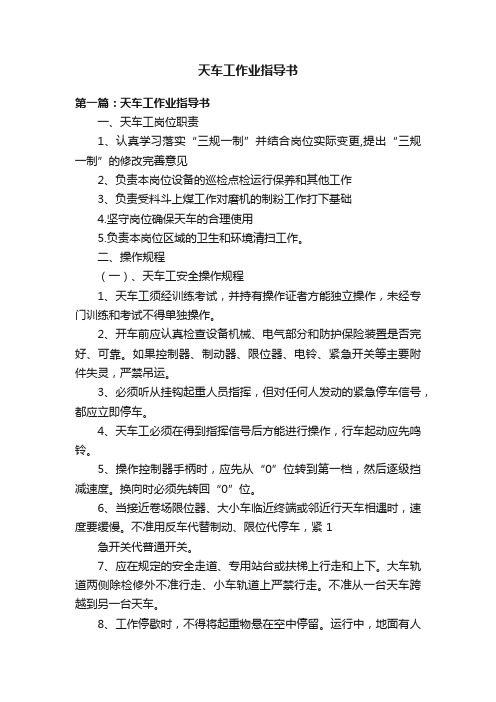 天车工作业指导书

第一篇：天车工作业指导书

一、天车工岗位职责

1、认真学习落实“三规一制”并结合岗位实际变更,提出“三规一制”的修改完善意见

2、负责本岗位设备的巡检点检运行保养和其他工作

3、负责受料斗上煤工作对磨机的制粉工作打下基础

4.坚守岗位确保天车的合理使用

5.负责本岗位区域的卫生和环境清扫工作。

二、操作规程

（一）、天车工安全操作规程

1、天车工须经训练考试，并持有操作证者方能独立操作，未经专门训练和考试不得单独操作。

2、开车前应认真检查设备机械、电气部分和防护保险装置是否完好、可靠。如果控制器、制动器、限位器、电铃、紧急开关等主要附件失灵，严禁吊运。

3、必须听从挂钩起重人员指挥，但对任何人发动的紧急停车信号，都应立即停车。

4、天车工必须在得到指挥信号后方能进行操作，行车起动应先鸣铃。

5、操作控制器手柄时，应先从“0”位转到第一档，然后逐级挡减速度。换向时必须先转回“0”位。

6、当接近卷场限位器、大小车临近终端或邻近行天车相遇时，速度要缓慢。不准用反车代替制动、限位代停车，紧 1

急开关代普通开关。

7、应在规定的安全走道、专用站台或扶梯上行走和上下。大车轨道两侧除检修外不准行走、小车轨道上严禁行走。不准从一台天车跨越到另一台天车。

8、工作停歇时，不得将起重物悬在空中停留。运行中，地面有人